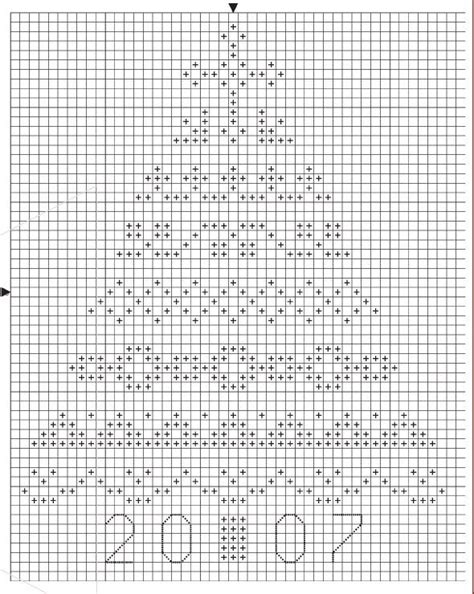 2 0 0 7